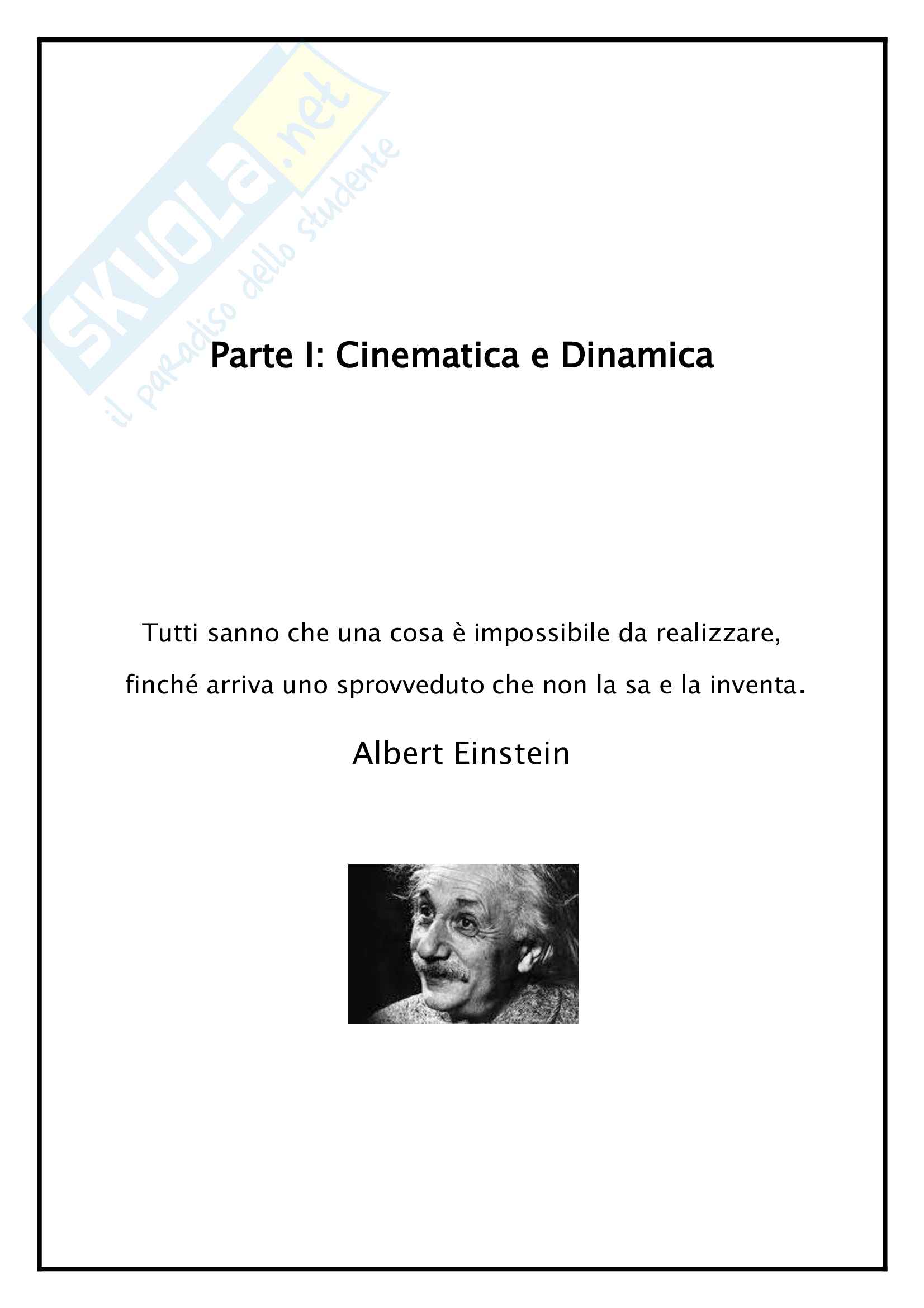 Parte I: Cinematica e Dinamica

Tutti sanno che una cosa è impossibile da realizzare, finché arriva uno sprovveduto che non la sa e la inventa.

Albert Einstein

SKUOLA.net
il paradiso dello studente